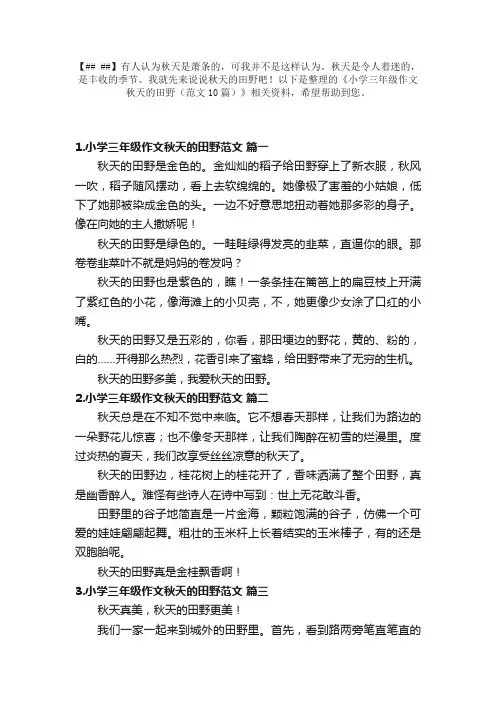 【## ##】有人认为秋天是萧条的，可我并不是这样认为，秋天是令人着迷的，是丰收的季节。我就先来说说秋天的田野吧！以下是整理的《小学三年级作文秋天的田野（范文10篇）》相关资料，希望帮助到您。

1.小学三年级作文秋天的田野范文 篇一

秋天的田野是金色的。金灿灿的稻子给田野穿上了新衣服，秋风一吹，稻子随风摆动，看上去软绵绵的。她像极了害羞的小姑娘，低下了她那被染成金色的头。一边不好意思地扭动着她那多彩的身子。像在向她的主人撒娇呢！

秋天的田野是绿色的。一畦畦绿得发亮的韭菜，直逼你的眼。那卷卷韭菜叶不就是妈妈的卷发吗？

秋天的田野也是紫色的，瞧！一条条挂在篱笆上的扁豆枝上开满了紫红色的小花，像海滩上的小贝壳，不，她更像少女涂了口红的小嘴。

秋天的田野又是五彩的，你看，那田埂边的野花，黄的、粉的，白的……开得那么热烈，花香引来了蜜蜂，给田野带来了无穷的生机。

秋天的田野多美，我爱秋天的田野。

2.小学三年级作文秋天的田野范文 篇二

秋天总是在不知不觉中来临。它不想春天那样，让我们为路边的一朵野花儿惊喜；也不像冬天那样，让我们陶醉在初雪的烂漫里。度过炎热的夏天，我们改享受丝丝凉意的秋天了。

秋天的田野边，桂花树上的桂花开了，香味洒满了整个田野，真是幽香醉人。难怪有些诗人在诗中写到：世上无花敢斗香。

田野里的谷子地简直是一片金海，颗粒饱满的谷子，仿佛一个可爱的娃娃翩翩起舞。粗壮的玉米杆上长着结实的玉米棒子，有的还是双胞胎呢。

秋天的田野真是金桂飘香啊！

3.小学三年级作文秋天的田野范文 篇三

秋天真美，秋天的田野更美！

我们一家一起来到城外的田野里。首先，看到路两旁笔直笔直的